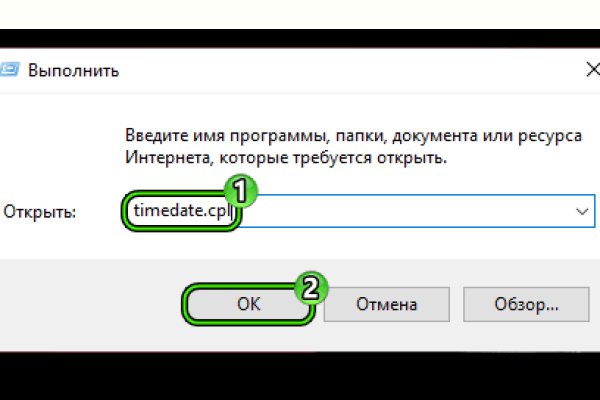 Выполнить

Введите имя программы, папки, документа или ресурса Интернета, которые требуется открыть.

Открыть: timedate.cpl

1

2

OK

Отмена

Обзор...